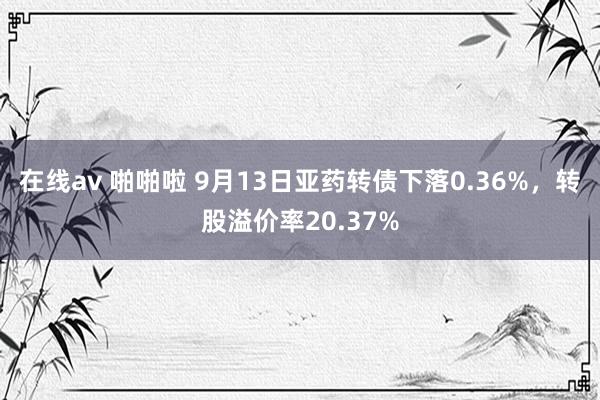 在线av 啪啪啦 9月13日亚药转债下落0.36%，转股溢价率20.37%